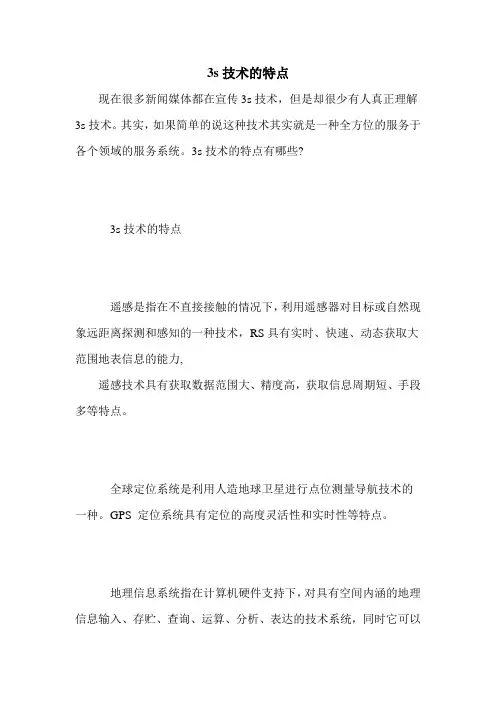 3s 技术的特点

现在很多新闻媒体都在宣传 3s 技术，但是却很少有人真正理解 3s 技术。其实，如果简单的说这种技术其实就是一种全方位的服务于各个领域的服务系统。3s 技术的特点有哪些?

3s 技术的特点

遥感是指在不直接接触的情况下，利用遥感器对目标或自然现象远距离探测和感知的一种技术，RS 具有实时、快速、动态获取大范围地表信息的能力，

遥感技术具有获取数据范围大、精度高，获取信息周期短、手段多等特点。

全球定位系统是利用人造地球卫星进行点位测量导航技术的一种。GPS 定位系统具有定位的高度灵活性和实时性等特点。

地理信息系统指在计算机硬件支持下，对具有空间内涵的地理信息输入、存贮、查询、运算、分析、表达的技术系统，同时它可以